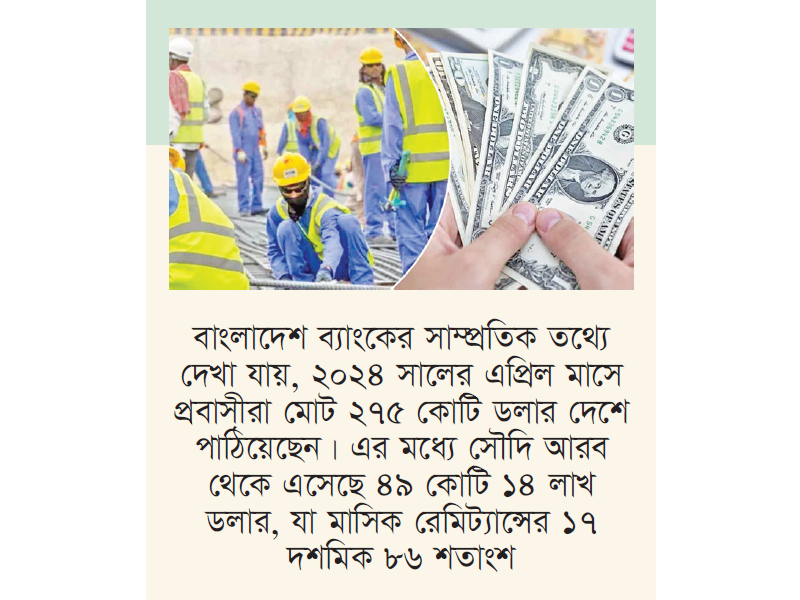 বাংলাদেশ ব্যাংকের সাম্প্রতিক তথ্যে দেখা যায়, ২০২৪ সালের এপ্রিল মাসে প্রবাসীরা মোট ২৭৫ কোটি ডলার দেশে পাঠিয়েছেন। এর মধ্যে সৌদি আরব থেকে এসেছে ৪৯ কোটি ১৪ লাখ ডলার, যা মাসিক রেমিট্যান্সের ১৭ দশমিক ৮৬ শতাংশ